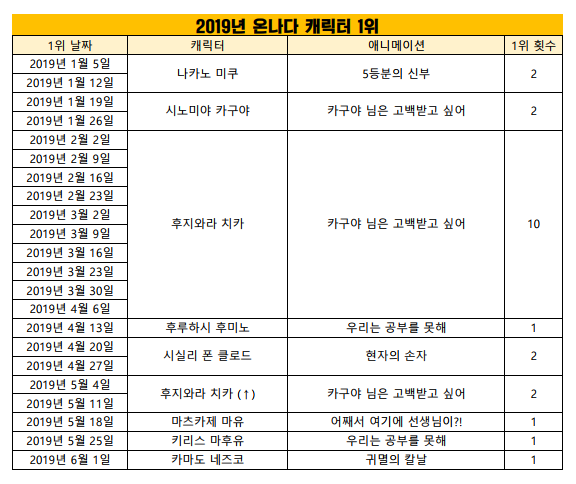 2019년 온나다 캐릭터 1위

| 1위 날짜 | 캐릭터 | 애니메이션 | 1위 횟수 |
|---|---|---|---|
| 2019년 1월 5일 | 나카노 미쿠 | 5등분의 신부 | 2 |
| 2019년 1월 12일 | | | |
| 2019년 1월 19일 | 시노미야 카구야 | 카구야 님은 고백받고 싶어 | 2 |
| 2019년 1월 26일 | | | |
| 2019년 2월 2일 | 후지와라 치카 | 카구야 님은 고백받고 싶어 | 10 |
| 2019년 2월 9일 | | | |
| 2019년 2월 16일 | | | |
| 2019년 2월 23일 | | | |
| 2019년 3월 2일 | | | |
| 2019년 3월 9일 | | | |
| 2019년 3월 16일 | | | |
| 2019년 3월 23일 | | | |
| 2019년 3월 30일 | | | |
| 2019년 4월 6일 | | | |
| 2019년 4월 13일 | 후루하시 후미노 | 우리는 공부를 못해 | 1 |
| 2019년 4월 20일 | 시실리 폰 클로드 | 현자의 손자 | 2 |
| 2019년 4월 27일 | | | |
| 2019년 5월 4일 | 후지와라 치카 (↑) | 카구야 님은 고백받고 싶어 | 2 |
| 2019년 5월 11일 | | | |
| 2019년 5월 18일 | 마츠카제 마유 | 어째서 여기에 선생님이?! | 1 |
| 2019년 5월 25일 | 키리스 마후유 | 우리는 공부를 못해 | 1 |
| 2019년 6월 1일 | 카마도 네즈코 | 귀멸의 칼날 | 1 |